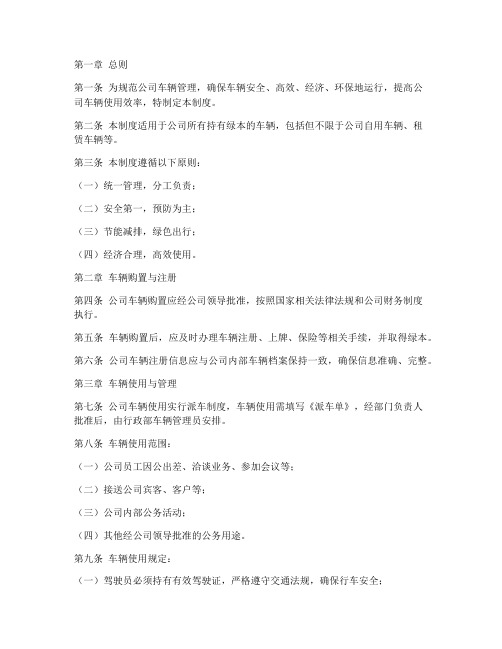 第一章 总则

第一条 为规范公司车辆管理，确保车辆安全、高效、经济、环保地运行，提高公司车辆使用效率，特制定本制度。

第二条 本制度适用于公司所有持有绿本的车辆，包括但不限于公司自用车辆、租赁车辆等。

第三条 本制度遵循以下原则：

（一）统一管理，分工负责；

（二）安全第一，预防为主；

（三）节能减排，绿色出行；

（四）经济合理，高效使用。

第二章 车辆购置与注册

第四条 公司车辆购置应经公司领导批准，按照国家相关法律法规和公司财务制度执行。

第五条 车辆购置后，应及时办理车辆注册、上牌、保险等相关手续，并取得绿本。

第六条 公司车辆注册信息应与公司内部车辆档案保持一致，确保信息准确、完整。

第三章 车辆使用与管理

第七条 公司车辆使用实行派车制度，车辆使用需填写《派车单》，经部门负责人批准后，由行政部车辆管理员安排。

第八条 车辆使用范围：

（一）公司员工因公出差、洽谈业务、参加会议等；

（二）接送公司宾客、客户等；

（三）公司内部公务活动；

（四）其他经公司领导批准的公务用途。

第九条 车辆使用规定：

（一）驾驶员必须持有有效驾驶证，严格遵守交通法规，确保行车安全；